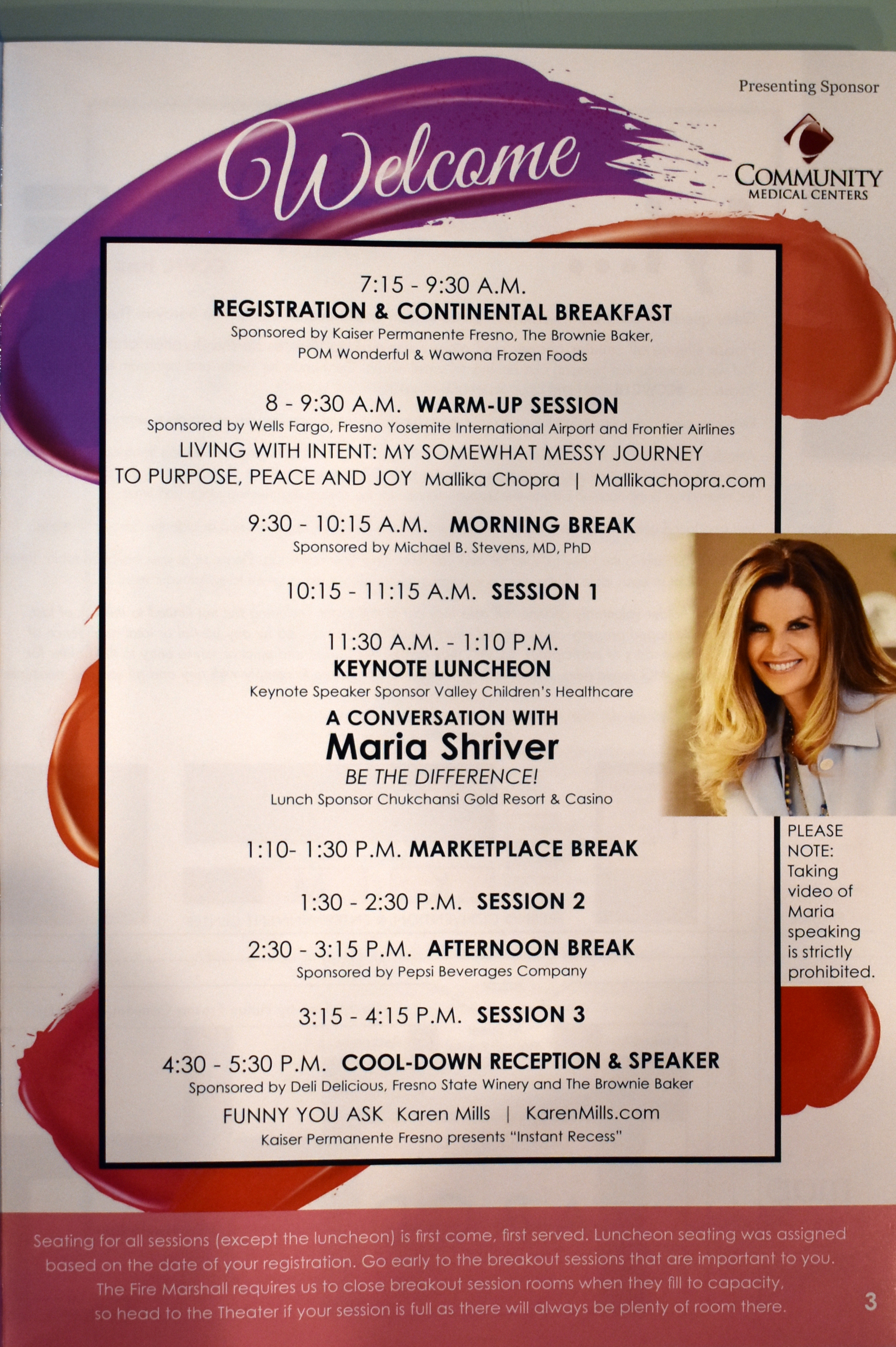 Presenting Sponsor

COMMUNITY MEDICAL CENTERS

Welcome

7:15 - 9:30 A.M.
REGISTRATION & CONTINENTAL BREAKFAST
Sponsored by Kaiser Permanente Fresno, The Brownie Baker, POM Wonderful & Wawona Frozen Foods

8 - 9:30 A.M. WARM-UP SESSION
Sponsored by Wells Fargo, Fresno Yosemite International Airport and Frontier Airlines
LIVING WITH INTENT: MY SOMEWHAT MESSY JOURNEY TO PURPOSE, PEACE AND JOY Mallika Chopra | Mallikachopra.com

9:30 - 10:15 A.M. MORNING BREAK
Sponsored by Michael B. Stevens, MD, PhD

10:15 - 11:15 A.M. SESSION 1

11:30 A.M. - 1:10 P.M.
KEYNOTE LUNCHEON
Keynote Speaker Sponsor Valley Children's Healthcare
A CONVERSATION WITH
Maria Shriver
BE THE DIFFERENCE!
Lunch Sponsor Chukchansi Gold Resort & Casino

1:10- 1:30 P.M. MARKETPLACE BREAK

1:30 - 2:30 P.M. SESSION 2

2:30 - 3:15 P.M. AFTERNOON BREAK
Sponsored by Pepsi Beverages Company

3:15 - 4:15 P.M. SESSION 3

4:30 - 5:30 P.M. COOL-DOWN RECEPTION & SPEAKER
Sponsored by Deli Delicious, Fresno State Winery and The Brownie Baker
FUNNY YOU ASK Karen Mills | KarenMills.com
Kaiser Permanente Fresno presents "Instant Recess"

PLEASE NOTE: Taking video of Maria speaking is strictly prohibited.

Seating for all sessions (except the luncheon) is first come, first served. Luncheon seating was assigned based on the date of your registration. Go early to the breakout sessions that are important to you. The Fire Marshall requires us to close breakout session rooms when they fill to capacity, so head to the Theater if your session is full as there will always be plenty of room there.

3